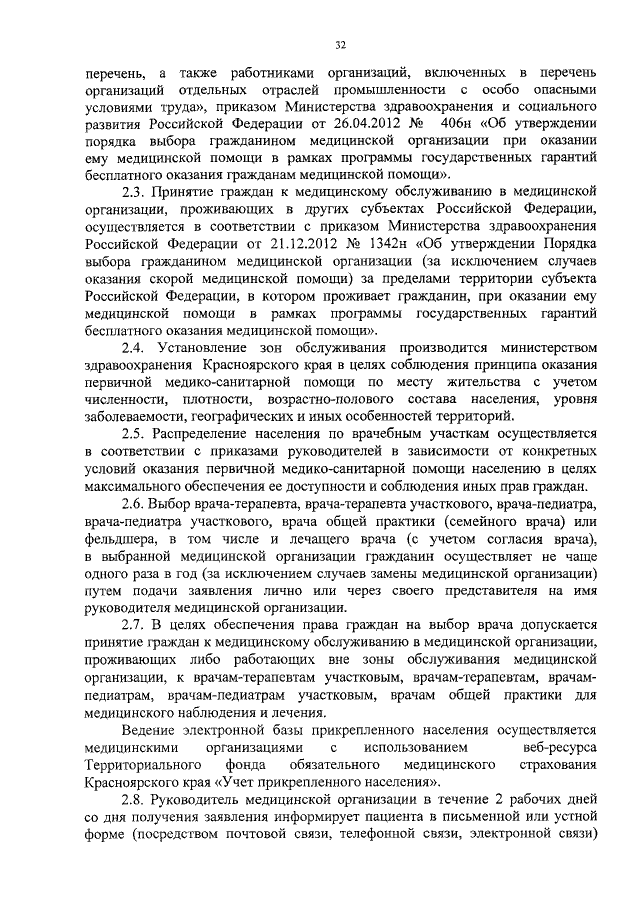 32

перечень, а также работниками организаций, включенных в перечень организаций отдельных отраслей промышленности с особо опасными условиями труда», приказом Министерства здравоохранения и социального развития Российской Федерации от 26.04.2012 № 406н «Об утверждении порядка выбора гражданином медицинской организации при оказании ему медицинской помощи в рамках программы государственных гарантий бесплатного оказания гражданам медицинской помощи».

2.3. Принятие граждан к медицинскому обслуживанию в медицинской организации, проживающих в других субъектах Российской Федерации, осуществляется в соответствии с приказом Министерства здравоохранения Российской Федерации от 21.12.2012 № 1342н «Об утверждении Порядка выбора гражданином медицинской организации (за исключением случаев оказания скорой медицинской помощи) за пределами территории субъекта Российской Федерации, в котором проживает гражданин, при оказании ему медицинской помощи в рамках программы государственных гарантий бесплатного оказания медицинской помощи».

2.4. Установление зон обслуживания производится министерством здравоохранения Красноярского края в целях соблюдения принципа оказания первичной медико-санитарной помощи по месту жительства с учетом численности, плотности, возрастно-полового состава населения, уровня заболеваемости, географических и иных особенностей территорий.

2.5. Распределение населения по врачебным участкам осуществляется в соответствии с приказами руководителей в зависимости от конкретных условий оказания первичной медико-санитарной помощи населению в целях максимального обеспечения ее доступности и соблюдения иных прав граждан.

2.6. Выбор врача-терапевта, врача-терапевта участкового, врача-педиатра, врача-педиатра участкового, врача общей практики (семейного врача) или фельдшера, в том числе и лечащего врача (с учетом согласия врача), в выбранной медицинской организации гражданин осуществляет не чаще одного раза в год (за исключением случаев замены медицинской организации) путем подачи заявления лично или через своего представителя на имя руководителя медицинской организации.

2.7. В целях обеспечения права граждан на выбор врача допускается принятие граждан к медицинскому обслуживанию в медицинской организации, проживающих либо работающих вне зоны обслуживания медицинской организации, к врачам-терапевтам участковым, врачам-терапевтам, врачам-педиатрам, врачам-педиатрам участковым, врачам общей практики для медицинского наблюдения и лечения.

Ведение электронной базы прикрепленного населения осуществляется медицинскими организациями с использованием веб-ресурса Территориального фонда обязательного медицинского страхования Красноярского края «Учет прикрепленного населения».

2.8. Руководитель медицинской организации в течение 2 рабочих дней со дня получения заявления информирует пациента в письменной или устной форме (посредством почтовой связи, телефонной связи, электронной связи)